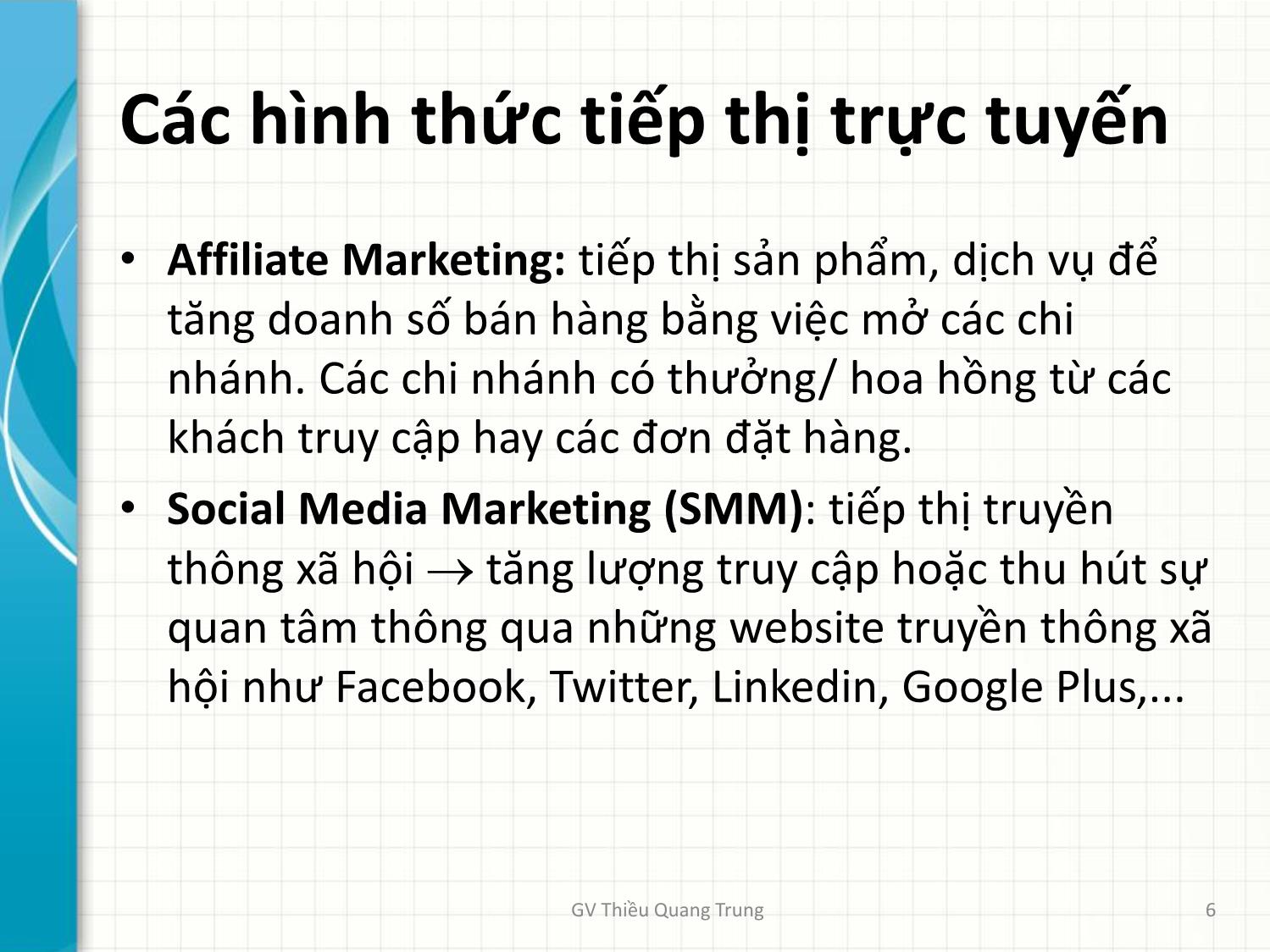 Các hình thức tiếp thị trực tuyến

• Affiliate Marketing: tiếp thị sản phẩm, dịch vụ để tăng doanh số bán hàng bằng việc mở các chi nhánh. Các chi nhánh có thưởng/ hoa hồng từ các khách truy cập hay các đơn đặt hàng.

• Social Media Marketing (SMM): tiếp thị truyền thông xã hội $\rightarrow$ tăng lượng truy cập hoặc thu hút sự quan tâm thông qua những website truyền thông xã hội như Facebook, Twitter, Linkedin, Google Plus,...

GV Thiều Quang Trung

6